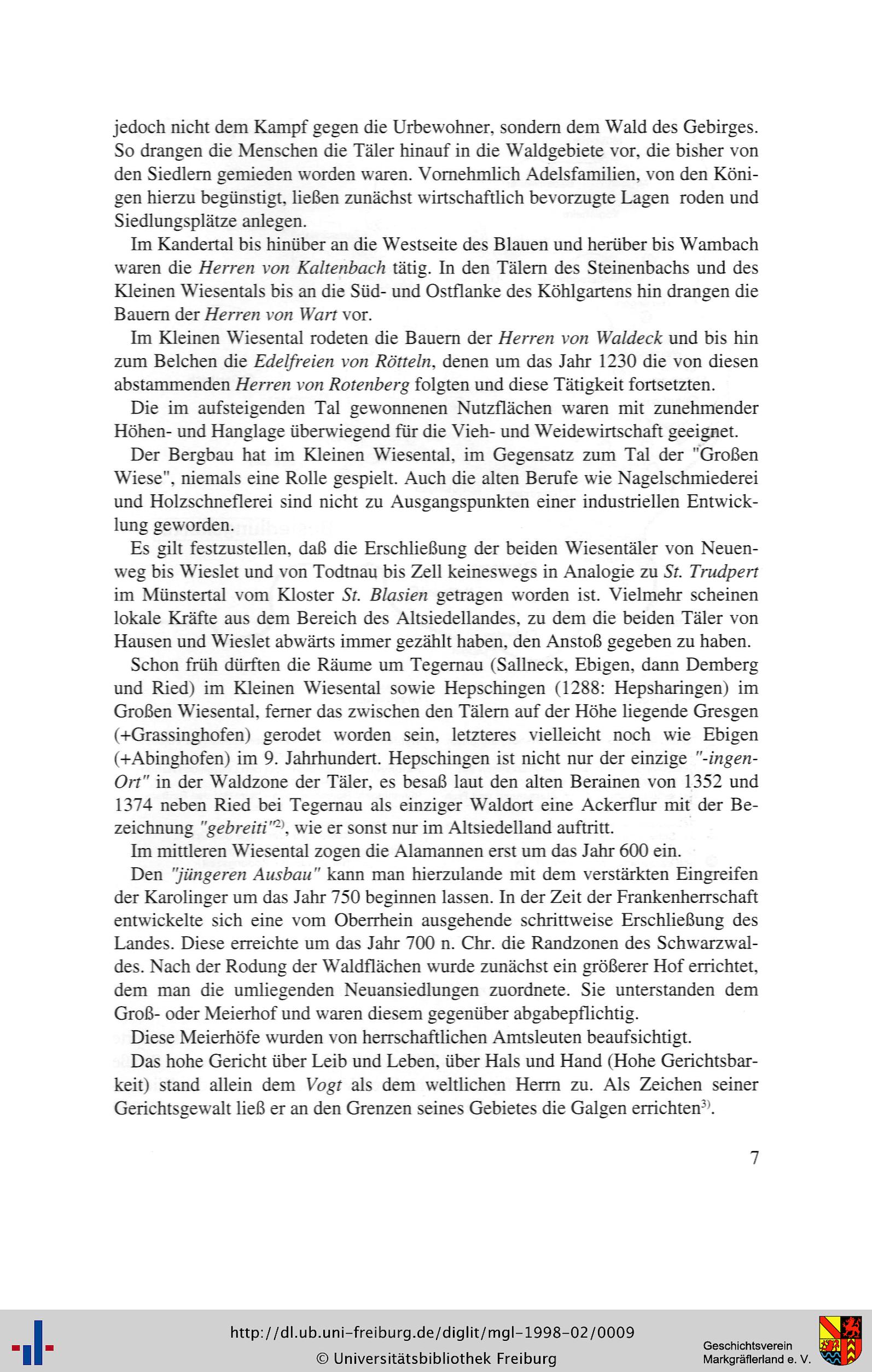 jedoch nicht dem Kampf gegen die Urbewohner, sondern dem Wald des Gebirges. So drangen die Menschen die Täler hinauf in die Waldgebiete vor, die bisher von den Siedlern gemieden worden waren. Vornehmlich Adelsfamilien, von den Königen hierzu begünstigt, ließen zunächst wirtschaftlich bevorzugte Lagen roden und Siedlungsplätze anlegen.

Im Kandertal bis hinüber an die Westseite des Blauen und herüber bis Wambach waren die Herren von Kaltenbach tätig. In den Tälern des Steinenbachs und des Kleinen Wiesentals bis an die Süd- und Ostflanke des Köhlgartens hin drangen die Bauern der Herren von Wart vor.

Im Kleinen Wiesental rodeten die Bauern der Herren von Waldeck und bis hin zum Belchen die Edelfreien von Rötteln, denen um das Jahr 1230 die von diesen abstammenden Herren von Rotenberg folgten und diese Tätigkeit fortsetzten.

Die im aufsteigenden Tal gewonnenen Nutzflächen waren mit zunehmender Höhen- und Hanglage überwiegend für die Vieh- und Weidewirtschaft geeignet.

Der Bergbau hat im Kleinen Wiesental, im Gegensatz zum Tal der "Großen Wiese", niemals eine Rolle gespielt. Auch die alten Berufe wie Nagelschmiederei und Holzschneflerei sind nicht zu Ausgangspunkten einer industriellen Entwicklung geworden.

Es gilt festzustellen, daß die Erschließung der beiden Wiesentäler von Neuenweg bis Wieslet und von Todtnau bis Zell keineswegs in Analogie zu St. Trudpert im Münstertal vom Kloster St. Blasien getragen worden ist. Vielmehr scheinen lokale Kräfte aus dem Bereich des Altsiedellandes, zu dem die beiden Täler von Hausen und Wieslet abwärts immer gezählt haben, den Anstoß gegeben zu haben.

Schon früh dürften die Räume um Tegernau (Sallneck, Ebigen, dann Demberg und Ried) im Kleinen Wiesental sowie Hepschingen (1288: Hepsharingen) im Großen Wiesental, ferner das zwischen den Tälern auf der Höhe liegende Gresgen (+Grassinghofen) gerodet worden sein, letzteres vielleicht noch wie Ebigen (+Abinghofen) im 9. Jahrhundert. Hepschingen ist nicht nur der einzige "-ingen-Ort" in der Waldzone der Täler, es besaß laut den alten Berainen von 1352 und 1374 neben Ried bei Tegernau als einziger Waldort eine Ackerflur mit der Bezeichnung "gebreiti"$^{2)}$, wie er sonst nur im Altsiedelland auftritt.

Im mittleren Wiesental zogen die Alamannen erst um das Jahr 600 ein.

Den "jüngeren Ausbau" kann man hierzulande mit dem verstärkten Eingreifen der Karolinger um das Jahr 750 beginnen lassen. In der Zeit der Frankenherrschaft entwickelte sich eine vom Oberrhein ausgehende schrittweise Erschließung des Landes. Diese erreichte um das Jahr 700 n. Chr. die Randzonen des Schwarzwaldes. Nach der Rodung der Waldflächen wurde zunächst ein größerer Hof errichtet, dem man die umliegenden Neuansiedlungen zuordnete. Sie unterstanden dem Groß- oder Meierhof und waren diesem gegenüber abgabepflichtig.

Diese Meierhöfe wurden von herrschaftlichen Amtsleuten beaufsichtigt.

Das hohe Gericht über Leib und Leben, über Hals und Hand (Hohe Gerichtsbarkeit) stand allein dem Vogt als dem weltlichen Herrn zu. Als Zeichen seiner Gerichtsgewalt ließ er an den Grenzen seines Gebietes die Galgen errichten$^{3)}$.

7

http://dl.ub.uni-freiburg.de/diglit/mgl-1998-02/0009
© Universitätsbibliothek Freiburg
Geschichtsverein Markgräflerland e. V.